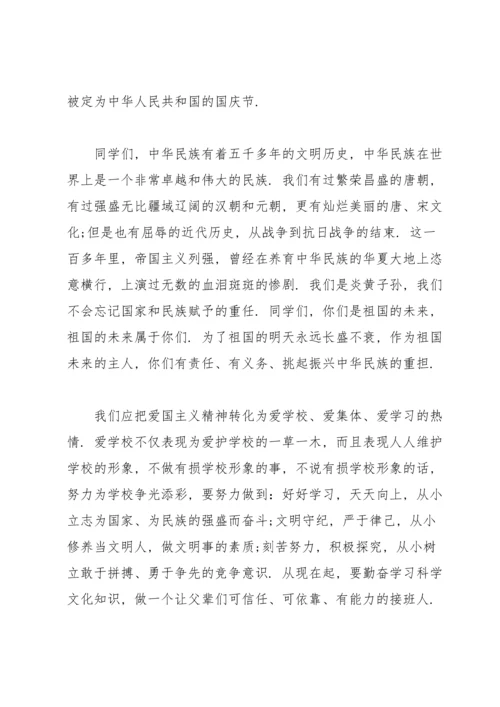 被定为中华人民共和国的国庆节.

同学们，中华民族有着五千多年的文明历史，中华民族在世界上是一个非常卓越和伟大的民族. 我们有过繁荣昌盛的唐朝，有过强盛无比疆域辽阔的汉朝和元朝，更有灿烂美丽的唐、宋文化;但是也有屈辱的近代历史，从战争到抗日战争的结束. 这一百多年里，帝国主义列强，曾经在养育中华民族的华夏大地上恣意横行，上演过无数的血泪斑斑的惨剧. 我们是炎黄子孙，我们不会忘记国家和民族赋予的重任. 同学们，你们是祖国的未来，祖国的未来属于你们. 为了祖国的明天永远长盛不衰，作为祖国未来的主人，你们有责任、有义务、挑起振兴中华民族的重担.

我们应把爱国主义精神转化为爱学校、爱集体、爱学习的热情. 爱学校不仅表现为爱护学校的一草一木，而且表现人人维护学校的形象，不做有损学校形象的事，不说有损学校形象的话，努力为学校争光添彩，要努力做到：好好学习，天天向上，从小立志为国家、为民族的强盛而奋斗;文明守纪，严于律己，从小修养当文明人，做文明事的素质;刻苦努力，积极探究，从小树立敢于拼搏、勇于争先的竞争意识. 从现在起，要勤奋学习科学文化知识，做一个让父辈们可信任、可依靠、有能力的接班人.